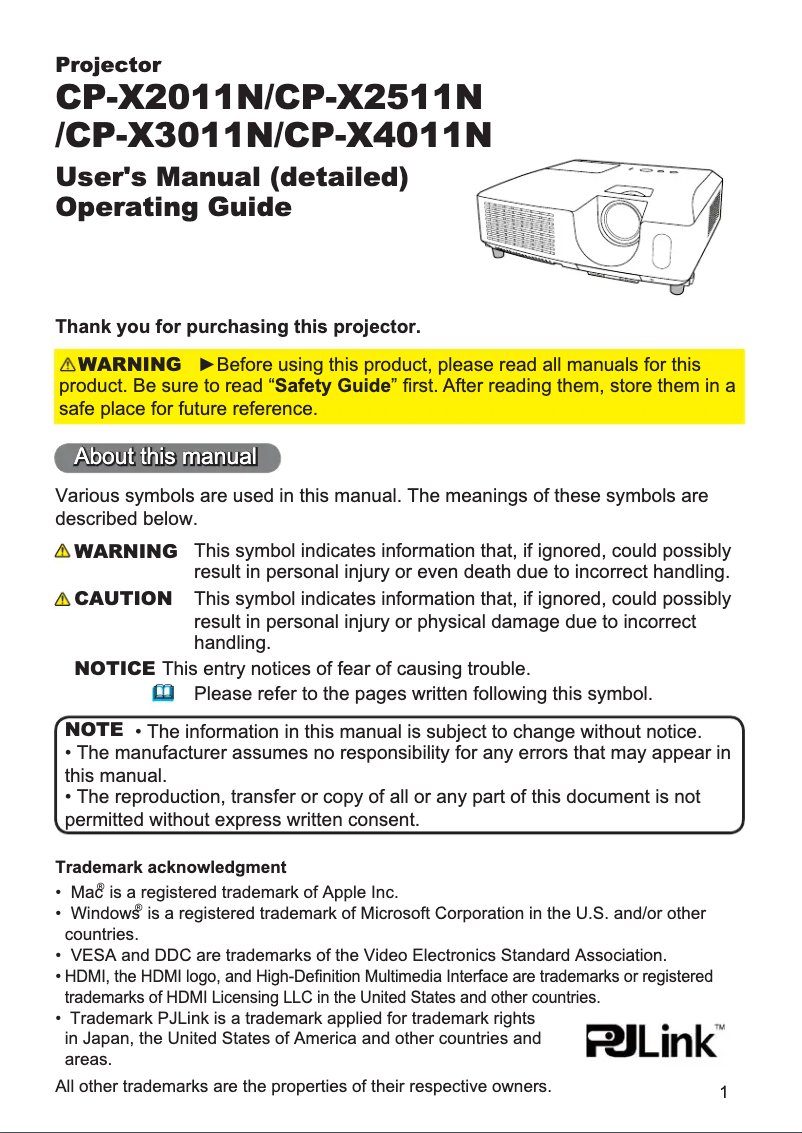 Projector

CP-X2011N/CP-X2511N /CP-X3011N/CP-X4011N

User's Manual (detailed) Operating Guide

Thank you for purchasing this projector.

WARNING ►Before using this product, please read all manuals for this product. Be sure to read “Safety Guide” first. After reading them, store them in a safe place for future reference.

About this manual

Various symbols are used in this manual. The meanings of these symbols are described below.

WARNING This symbol indicates information that, if ignored, could possibly result in personal injury or even death due to incorrect handling.

CAUTION This symbol indicates information that, if ignored, could possibly result in personal injury or physical damage due to incorrect handling.

NOTICE This entry notices of fear of causing trouble.

Please refer to the pages written following this symbol.

NOTE • The information in this manual is subject to change without notice.
• The manufacturer assumes no responsibility for any errors that may appear in this manual.
• The reproduction, transfer or copy of all or any part of this document is not permitted without express written consent.

Trademark acknowledgment

• Mac® is a registered trademark of Apple Inc.
• Windows® is a registered trademark of Microsoft Corporation in the U.S. and/or other countries.
• VESA and DDC are trademarks of the Video Electronics Standard Association.
• HDMI, the HDMI logo, and High-Definition Multimedia Interface are trademarks or registered trademarks of HDMI Licensing LLC in the United States and other countries.
• Trademark PJLink is a trademark applied for trademark rights in Japan, the United States of America and other countries and areas.

PJLink™

All other trademarks are the properties of their respective owners.

1